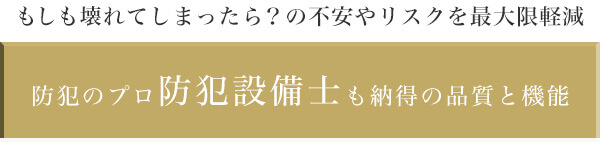 もしも壊れてしまったら？の不安やリスクを最大限軽減

防犯のプロ防犯設備士も納得の品質と機能